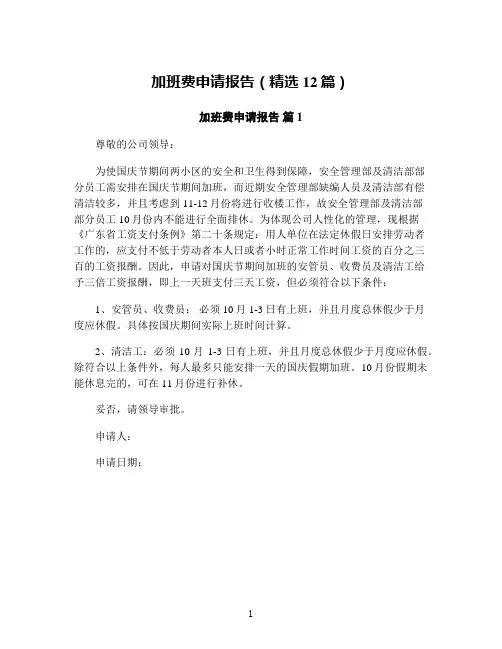 加班费申请报告（精选 12 篇）

加班费申请报告 篇 1

尊敬的公司领导：

为使国庆节期间两小区的安全和卫生得到保障，安全管理部及清洁部部分员工需安排在国庆节期间加班，而近期安全管理部缺编人员及清洁部有偿清洁较多，并且考虑到 11-12 月份将进行收楼工作，故安全管理部及清洁部部分员工 10 月份内不能进行全面排休。为体现公司人性化的管理，现根据《广东省工资支付条例》第二十条规定：用人单位在法定休假日安排劳动者工作的，应支付不低于劳动者本人日或者小时正常工作时间工资的百分之三百的工资报酬。因此，申请对国庆节期间加班的安管员、收费员及清洁工给予三倍工资报酬，即上一天班支付三天工资，但必须符合以下条件：

1、安管员、收费员：必须 10 月 1-3 日有上班，并且月度总休假少于月度应休假。具体按国庆期间实际上班时间计算。

2、清洁工：必须 10 月 1-3 日有上班，并且月度总休假少于月度应休假。除符合以上条件外，每人最多只能安排一天的国庆假期加班。10 月份假期未能休息完的，可在 11 月份进行补休。

妥否，请领导审批。

申请人：

申请日期：

1